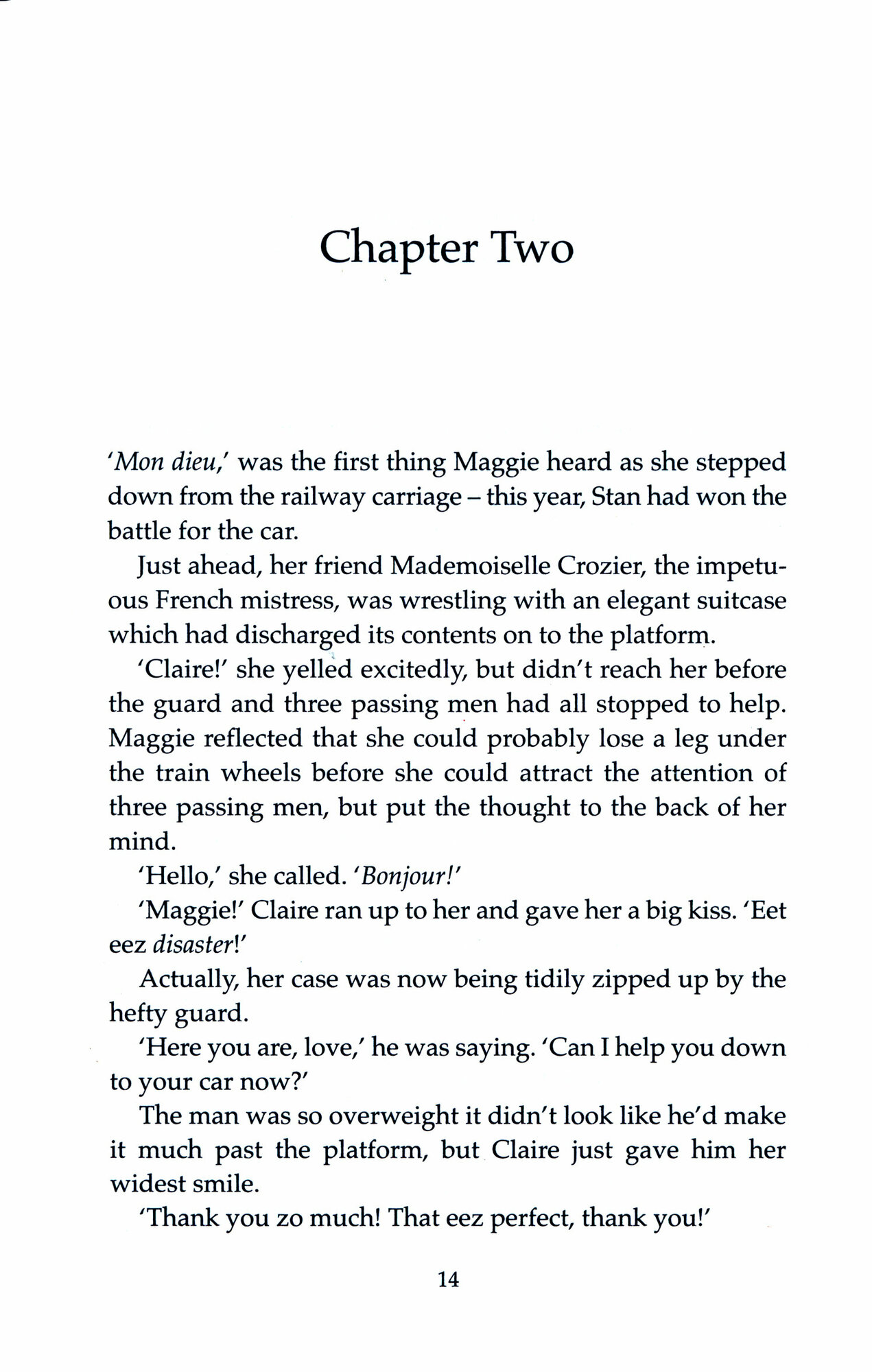 Chapter Two

'Mon dieu,' was the first thing Maggie heard as she stepped down from the railway carriage – this year, Stan had won the battle for the car.

Just ahead, her friend Mademoiselle Crozier, the impetuous French mistress, was wrestling with an elegant suitcase which had discharged its contents on to the platform.

'Claire!' she yelled excitedly, but didn't reach her before the guard and three passing men had all stopped to help. Maggie reflected that she could probably lose a leg under the train wheels before she could attract the attention of three passing men, but put the thought to the back of her mind.

'Hello,' she called. 'Bonjour!'

'Maggie!' Claire ran up to her and gave her a big kiss. 'Eet eez disaster!'

Actually, her case was now being tidily zipped up by the hefty guard.

'Here you are, love,' he was saying. 'Can I help you down to your car now?'

The man was so overweight it didn't look like he'd make it much past the platform, but Claire just gave him her widest smile.

'Thank you zo much! That eez perfect, thank you!'

14